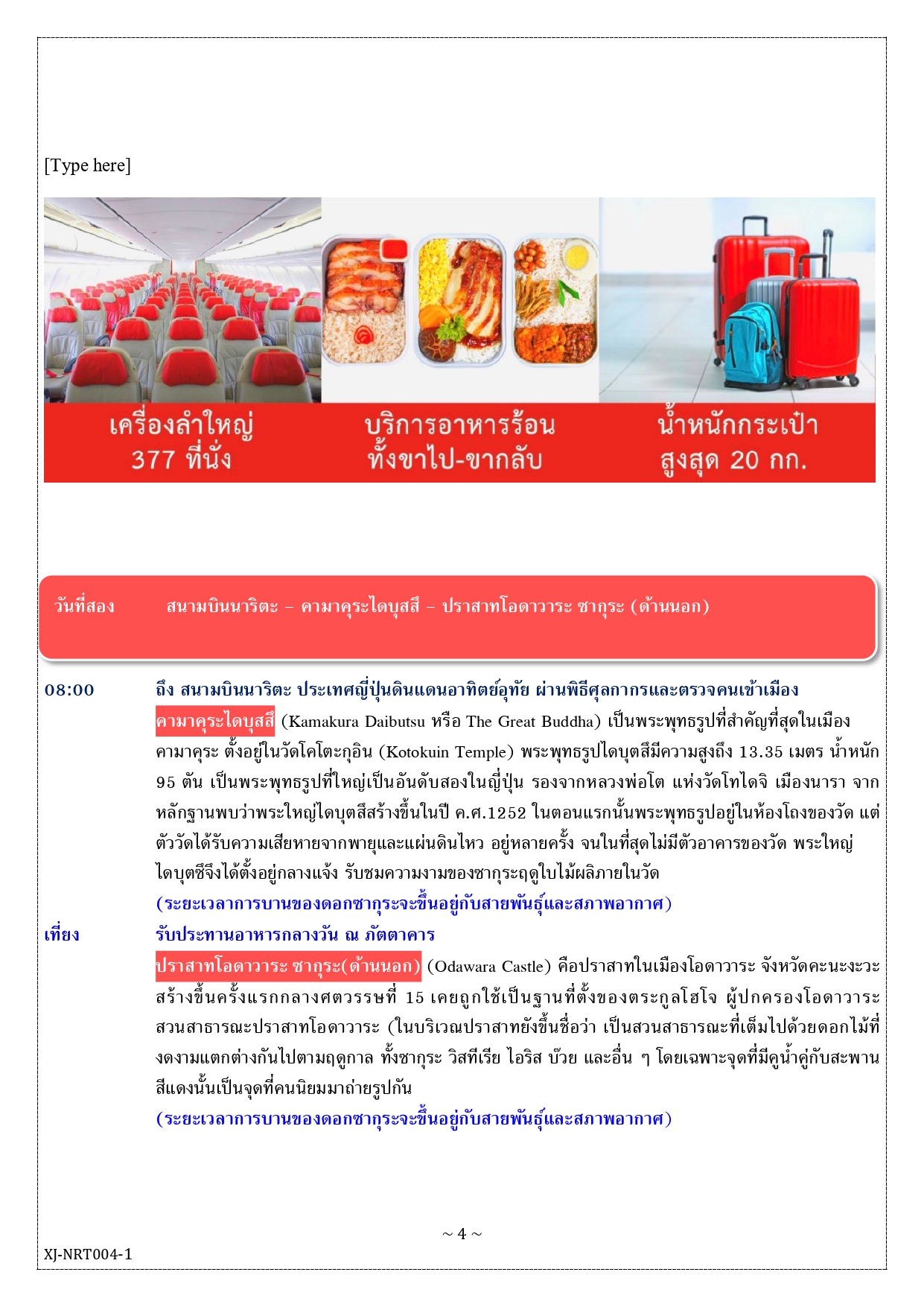 [Type here]

เครื่องลำใหญ่
377 ที่นั่ง

บริการอาหารร้อน
ทั้งขาไป-ขากลับ

น้ำหนักกระเป๋า
สูงสุด 20 กก.

วันที่สอง สนามบินนาริตะ – คามาคุระไดบุสสึ – ปราสาทโอดาวาระ ซากุระ (ด้านนอก)

08:00 ถึง สนามบินนาริตะ ประเทศญี่ปุ่นดินแดนอาทิตย์อุทัย ผ่านพิธีศุลกากรและตรวจคนเข้าเมือง

คามาคุระไดบุสสึ (Kamakura Daibutsu หรือ The Great Buddha) เป็นพระพุทธรูปที่สำคัญที่สุดในเมืองคามาคุระ ตั้งอยู่ในวัดโคโตะกุอิน (Kotokuin Temple) พระพุทธรูปไดบุตสึมีความสูงถึง 13.35 เมตร น้ำหนัก 95 ตัน เป็นพระพุทธรูปที่ใหญ่เป็นอันดับสองในญี่ปุ่น รองจากหลวงพ่อโต แห่งวัดโทไดจิ เมืองนารา จากหลักฐานพบว่าพระใหญ่ไดบุตสึสร้างขึ้นในปี ค.ศ.1252 ในตอนแรกนั้นพระพุทธรูปอยู่ในห้องโถงของวัด แต่ตัววัดได้รับความเสียหายจากพายุและแผ่นดินไหว อยู่หลายครั้ง จนในที่สุดไม่มีตัวอาคารของวัด พระใหญ่ไดบุตซึจึงได้ตั้งอยู่กลางแจ้ง รับชมความงามของซากุระฤดูใบไม้ผลิภายในวัด
(ระยะเวลาการบานของดอกซากุระจะขึ้นอยู่กับสายพันธุ์และสภาพอากาศ)

เที่ยง รับประทานอาหารกลางวัน ณ ภัตตาคาร

ปราสาทโอดาวาระ ซากุระ(ด้านนอก) (Odawara Castle) คือปราสาทในเมืองโอดาวาระ จังหวัดคะนะงะวะ สร้างขึ้นครั้งแรกกลางศตวรรษที่ 15 เคยถูกใช้เป็นฐานที่ตั้งของตระกูลโฮโจ ผู้ปกครองโอดาวาระ สวนสาธารณะปราสาทโอดาวาระ (ในบริเวณปราสาทยังขึ้นชื่อว่า เป็นสวนสาธารณะที่เต็มไปด้วยดอกไม้ที่งดงามแตกต่างกันไปตามฤดูกาล ทั้งซากุระ วิสทีเรีย ไอริส บ๊วย และอื่น ๆ โดยเฉพาะจุดที่มีคูน้ำคู่กับสะพานสีแดงนั้นเป็นจุดที่คนนิยมมาถ่ายรูปกัน
(ระยะเวลาการบานของดอกซากุระจะขึ้นอยู่กับสายพันธุ์และสภาพอากาศ)

~ 4 ~

XJ-NRT004-1